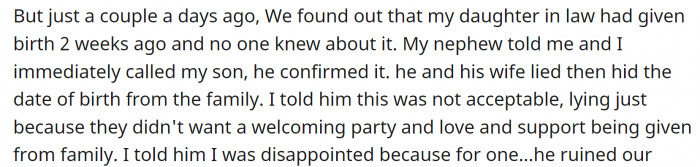 But just a couple a days ago, We found out that my daughter in law had given birth 2 weeks ago and no one knew about it. My nephew told me and I immediately called my son, he confirmed it. he and his wife lied then hid the date of birth from the family. I told him this was not acceptable, lying just because they didn't want a welcoming party and love and support being given from family. I told him I was disappointed because for one...he ruined our